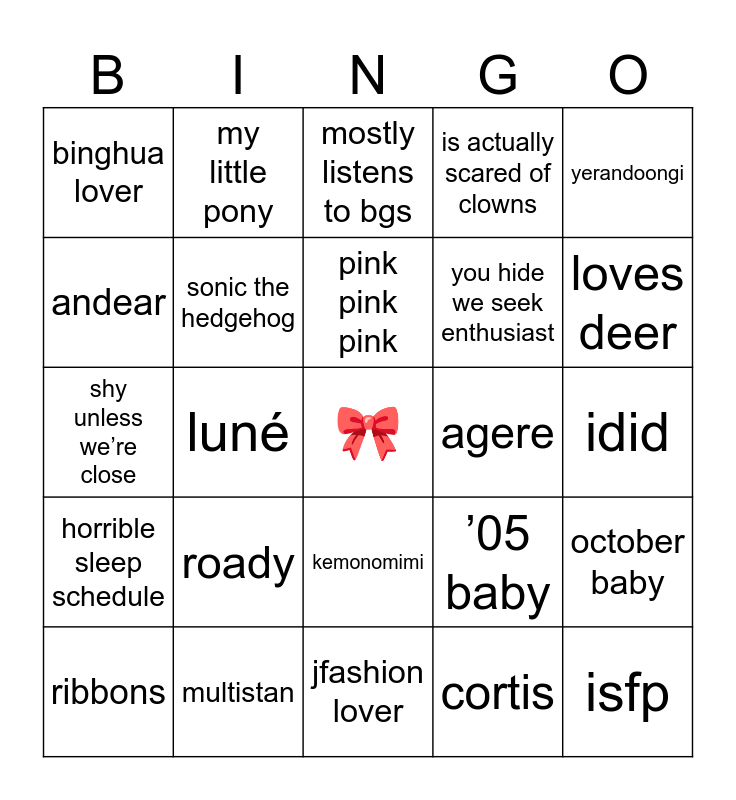 | B | I | N | G | O |
|---|---|---|---|---|
| binghua lover | my little pony | mostly listens to bgs | is actually scared of clowns | yerandoongi |
| andear | sonic the hedgehog | pink pink pink | you hide we seek enthusiast | loves deer |
| shy unless we’re close | luné | 🎀 | agere | idid |
| horrible sleep schedule | roady | kemonomimi | ’05 baby | october baby |
| ribbons | multistan | jfashion lover | cortis | isfp |